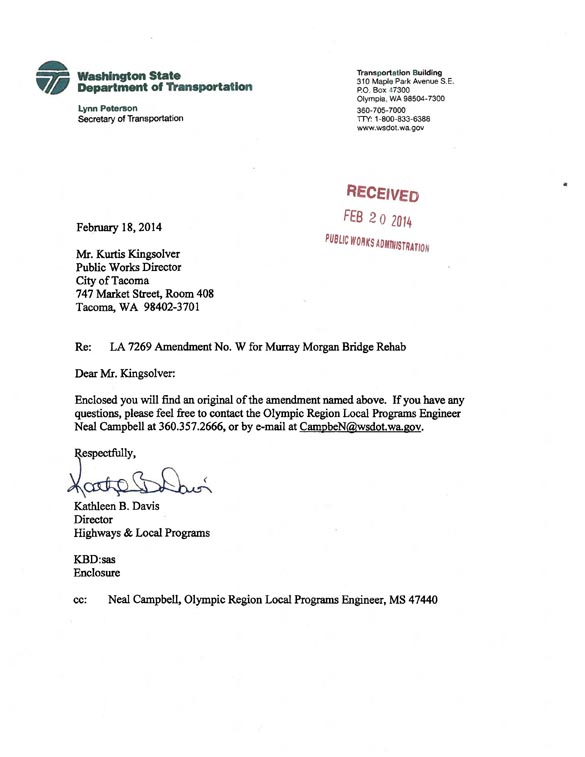 Washington State Department of Transportation

Lynn Peterson
Secretary of Transportation

Transportation Building
310 Maple Park Avenue S.E.
P.O. Box 47300
Olympia, WA 98504-7300
360-705-7000
TTY: 1-800-833-6388
www.wsdot.wa.gov

RECEIVED
FEB 20 2014
PUBLIC WORKS ADMINISTRATION

February 18, 2014

Mr. Kurtis Kingsolver
Public Works Director
City of Tacoma
747 Market Street, Room 408
Tacoma, WA 98402-3701

Re: LA 7269 Amendment No. W for Murray Morgan Bridge Rehab

Dear Mr. Kingsolver:

Enclosed you will find an original of the amendment named above. If you have any questions, please feel free to contact the Olympic Region Local Programs Engineer Neal Campbell at 360.357.2666, or by e-mail at CampbeN@wsdot.wa.gov.

Respectfully,

Kathleen B. Davis

Kathleen B. Davis
Director
Highways & Local Programs

KBD:sas
Enclosure

cc: Neal Campbell, Olympic Region Local Programs Engineer, MS 47440